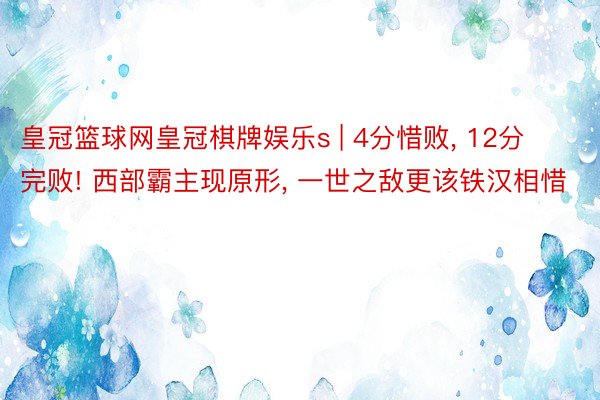 皇冠篮球网皇冠棋牌娱乐s | 4分惜败, 12分完败! 西部霸主现原形, 一世之敌更该铁汉相惜